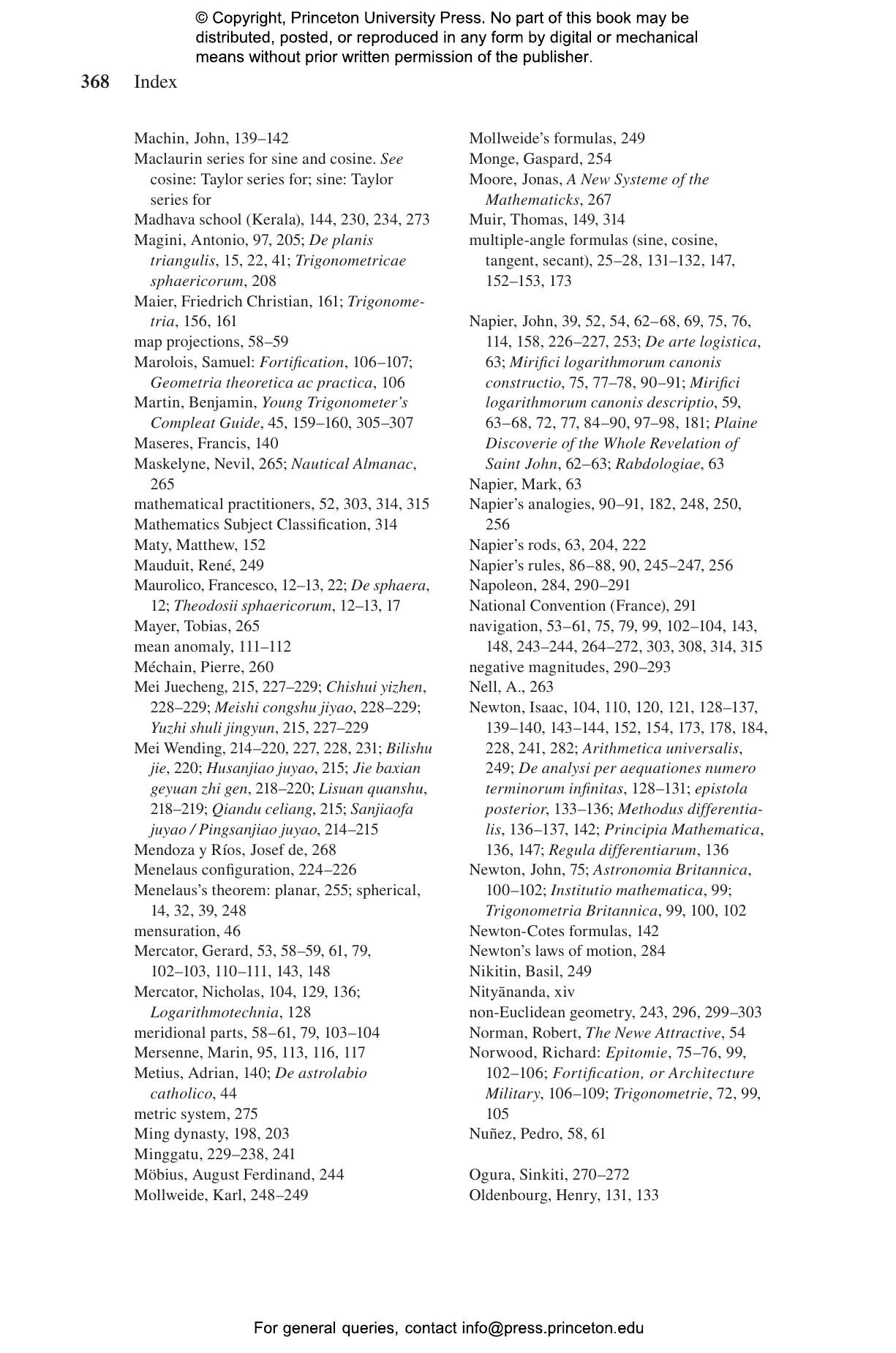 © Copyright, Princeton University Press. No part of this book may be distributed, posted, or reproduced in any form by digital or mechanical means without prior written permission of the publisher.

368 Index

Machin, John, 139–142
Maclaurin series for sine and cosine. See cosine: Taylor series for; sine: Taylor series for
Madhava school (Kerala), 144, 230, 234, 273
Magini, Antonio, 97, 205; De planis triangulis, 15, 22, 41; Trigonometricae sphaericorum, 208
Maier, Friedrich Christian, 161; Trigonometria, 156, 161
map projections, 58–59
Marolois, Samuel: Fortification, 106–107; Geometria theoretica ac practica, 106
Martin, Benjamin, Young Trigonometer's Compleat Guide, 45, 159–160, 305–307
Maseres, Francis, 140
Maskelyne, Nevil, 265; Nautical Almanac, 265
mathematical practitioners, 52, 303, 314, 315
Mathematics Subject Classification, 314
Maty, Matthew, 152
Mauduit, René, 249
Maurolico, Francesco, 12–13, 22; De sphaera, 12; Theodosii sphaericorum, 12–13, 17
Mayer, Tobias, 265
mean anomaly, 111–112
Méchain, Pierre, 260
Mei Juecheng, 215, 227–229; Chishui yizhen, 228–229; Meishi congshu jiyao, 228–229; Yuzhi shuli jingyun, 215, 227–229
Mei Wending, 214–220, 227, 228, 231; Bilishu jie, 220; Husanjiao juyao, 215; Jie baxian geyuan zhi gen, 218–220; Lisuan quanshu, 218–219; Qiandu celiang, 215; Sanjiaofa juyao / Pingsanjiao juyao, 214–215
Mendoza y Ríos, Josef de, 268
Menelaus configuration, 224–226
Menelaus's theorem: planar, 255; spherical, 14, 32, 39, 248
mensuration, 46
Mercator, Gerard, 53, 58–59, 61, 79, 102–103, 110–111, 143, 148
Mercator, Nicholas, 104, 129, 136; Logarithmotechnia, 128
meridional parts, 58–61, 79, 103–104
Mersenne, Marin, 95, 113, 116, 117
Metius, Adrian, 140; De astrolabio catholico, 44
metric system, 275
Ming dynasty, 198, 203
Minggatu, 229–238, 241
Möbius, August Ferdinand, 244
Mollweide, Karl, 248–249
Mollweide's formulas, 249
Monge, Gaspard, 254
Moore, Jonas, A New Systeme of the Mathematicks, 267
Muir, Thomas, 149, 314
multiple-angle formulas (sine, cosine, tangent, secant), 25–28, 131–132, 147, 152–153, 173

Napier, John, 39, 52, 54, 62–68, 69, 75, 76, 114, 158, 226–227, 253; De arte logistica, 63; Mirifici logarithmorum canonis constructio, 75, 77–78, 90–91; Mirifici logarithmorum canonis descriptio, 59, 63–68, 72, 77, 84–90, 97–98, 181; Plaine Discoverie of the Whole Revelation of Saint John, 62–63; Rabdologiae, 63
Napier, Mark, 63
Napier's analogies, 90–91, 182, 248, 250, 256
Napier's rods, 63, 204, 222
Napier's rules, 86–88, 90, 245–247, 256
Napoleon, 284, 290–291
National Convention (France), 291
navigation, 53–61, 75, 79, 99, 102–104, 143, 148, 243–244, 264–272, 303, 308, 314, 315
negative magnitudes, 290–293
Nell, A., 263
Newton, Isaac, 104, 110, 120, 121, 128–137, 139–140, 143–144, 152, 154, 173, 178, 184, 228, 241, 282; Arithmetica universalis, 249; De analysi per aequationes numero terminorum infinitas, 128–131; epistola posterior, 133–136; Methodus differentialis, 136–137, 142; Principia Mathematica, 136, 147; Regula differentiarum, 136
Newton, John, 75; Astronomia Britannica, 100–102; Institutio mathematica, 99; Trigonometria Britannica, 99, 100, 102
Newton-Cotes formulas, 142
Newton's laws of motion, 284
Nikitin, Basil, 249
Nityānanda, xiv
non-Euclidean geometry, 243, 296, 299–303
Norman, Robert, The Newe Attractive, 54
Norwood, Richard: Epitomie, 75–76, 99, 102–106; Fortification, or Architecture Military, 106–109; Trigonometrie, 72, 99, 105
Nuñez, Pedro, 58, 61

Ogura, Sinkiti, 270–272
Oldenbourg, Henry, 131, 133

For general queries, contact info@press.princeton.edu